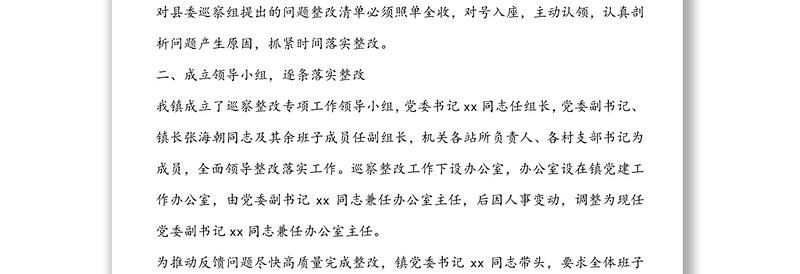 对县委巡察组提出的问题整改清单必须照单全收，对号入座，主动认领，认真剖析问题产生原因，抓紧时间落实整改。

二、成立领导小组，逐条落实整改

我镇成立了巡察整改专项工作领导小组，党委书记 xx 同志任组长，党委副书记、镇长张海朝同志及其余班子成员任副组长，机关各站所负责人、各村支部书记为成员，全面领导整改落实工作。巡察整改工作下设办公室，办公室设在镇党建工作办公室，由党委副书记 xx 同志兼任办公室主任，后因人事变动，调整为现任党委副书记 xx 同志兼任办公室主任。

为推动反馈问题尽快高质量完成整改，镇党委书记 xx 同志带头，要求全体班子